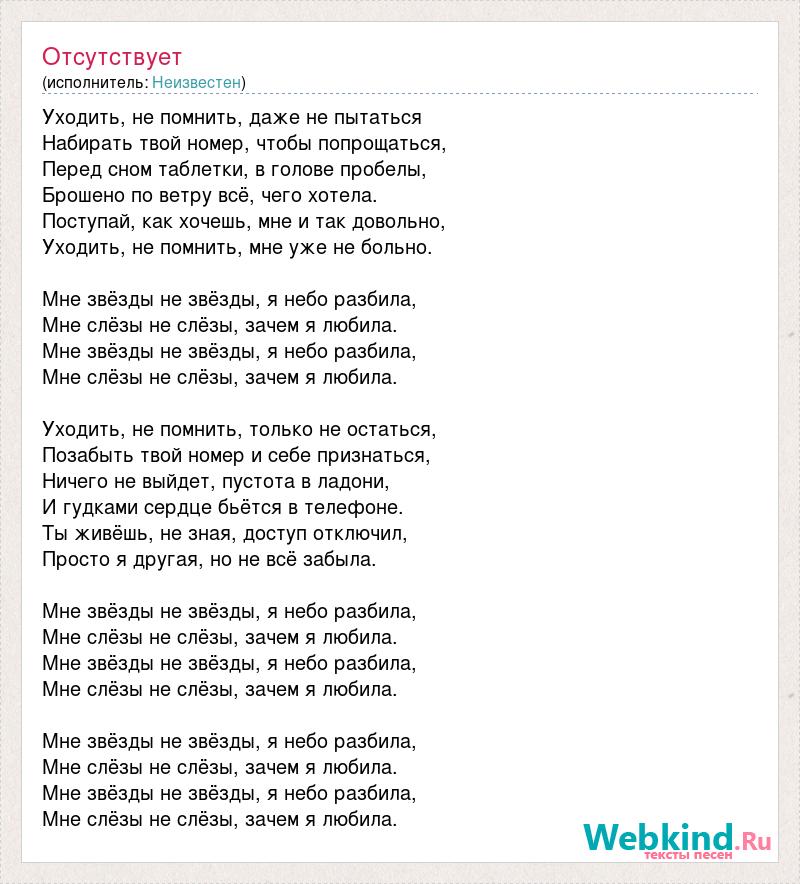 Отсутствует
(исполнитель: Неизвестен)

Уходить, не помнить, даже не пытаться
Набирать твой номер, чтобы попрощаться,
Перед сном таблетки, в голове пробелы,
Брошено по ветру всё, чего хотела.
Поступай, как хочешь, мне и так довольно,
Уходить, не помнить, мне уже не больно.

Мне звёзды не звёзды, я небо разбила,
Мне слёзы не слёзы, зачем я любила.
Мне звёзды не звёзды, я небо разбила,
Мне слёзы не слёзы, зачем я любила.

Уходить, не помнить, только не остаться,
Позабыть твой номер и себе признаться,
Ничего не выйдет, пустота в ладони,
И гудками сердце бьётся в телефоне.
Ты живёшь, не зная, доступ отключил,
Просто я другая, но не всё забыла.

Мне звёзды не звёзды, я небо разбила,
Мне слёзы не слёзы, зачем я любила.
Мне звёзды не звёзды, я небо разбила,
Мне слёзы не слёзы, зачем я любила.

Мне звёзды не звёзды, я небо разбила,
Мне слёзы не слёзы, зачем я любила.
Мне звёзды не звёзды, я небо разбила,
Мне слёзы не слёзы, зачем я любила.

Webkind.Ru
тексты песен